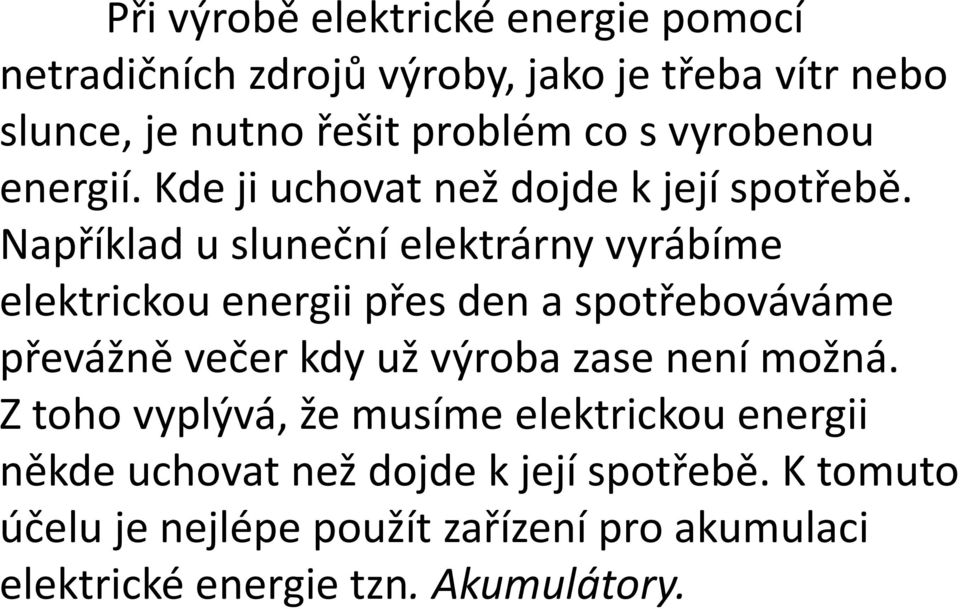 Při výrobě elektrické energie pomocí netradičních zdrojů výroby, jako je třeba vítr nebo slunce, je nutno řešit problém co s vyrobenou energií. Kde ji uchovat než dojde k její spotřebě. Například u sluneční elektrárny vyrábíme elektrickou energii přes den a spotřebováváme převážně večer kdy už výroba zase není možná. Z toho vyplývá, že musíme elektrickou energii někde uchovat než dojde k její spotřebě. K tomuto účelu je nejlépe použít zařízení pro akumulaci elektrické energie tzn. Akumulátory.